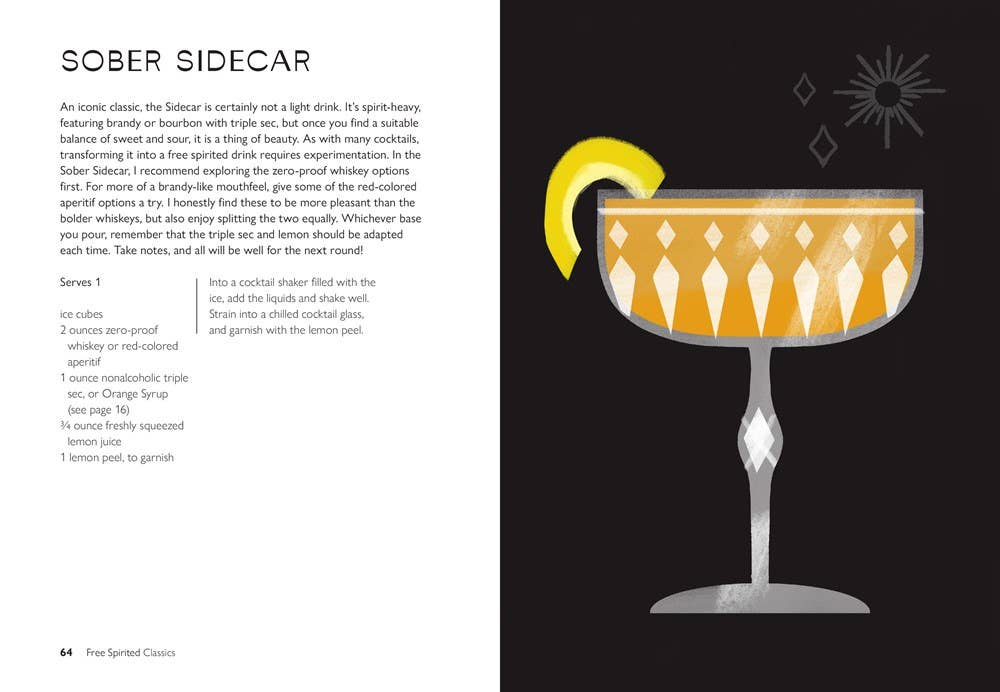 SOBER SIDECAR

An iconic classic, the Sidecar is certainly not a light drink. It's spirit-heavy, featuring brandy or bourbon with triple sec, but once you find a suitable balance of sweet and sour, it is a thing of beauty. As with many cocktails, transforming it into a free spirited drink requires experimentation. In the Sober Sidecar, I recommend exploring the zero-proof whiskey options first. For more of a brandy-like mouthfeel, give some of the red-colored aperitif options a try. I honestly find these to be more pleasant than the bolder whiskeys, but also enjoy splitting the two equally. Whichever base you pour, remember that the triple sec and lemon should be adapted each time. Take notes, and all will be well for the next round!

Serves 1

ice cubes
2 ounces zero-proof whiskey or red-colored aperitif
1 ounce nonalcoholic triple sec, or Orange Syrup (see page 16)
¾ ounce freshly squeezed lemon juice
1 lemon peel, to garnish

Into a cocktail shaker filled with the ice, add the liquids and shake well. Strain into a chilled cocktail glass, and garnish with the lemon peel.

64 Free Spirited Classics